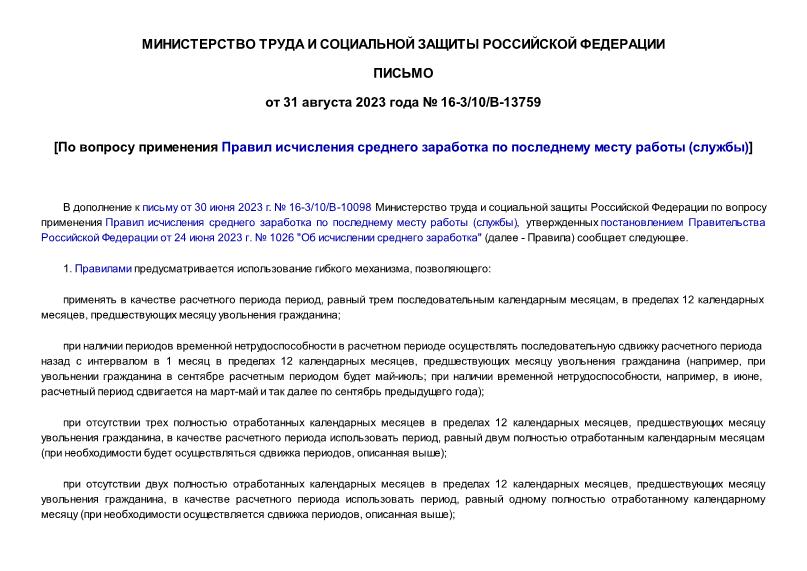 МИНИСТЕРСТВО ТРУДА И СОЦИАЛЬНОЙ ЗАЩИТЫ РОССИЙСКОЙ ФЕДЕРАЦИИ

ПИСЬМО

от 31 августа 2023 года № 16-3/10/В-13759

[По вопросу применения Правил исчисления среднего заработка по последнему месту работы (службы)]

В дополнение к письму от 30 июня 2023 г. № 16-3/10/В-10098 Министерство труда и социальной защиты Российской Федерации по вопросу применения Правил исчисления среднего заработка по последнему месту работы (службы), утвержденных постановлением Правительства Российской Федерации от 24 июня 2023 г. № 1026 "Об исчислении среднего заработка" (далее - Правила) сообщает следующее.

1. Правилами предусматривается использование гибкого механизма, позволяющего:

применять в качестве расчетного периода период, равный трем последовательным календарным месяцам, в пределах 12 календарных месяцев, предшествующих месяцу увольнения гражданина;

при наличии периодов временной нетрудоспособности в расчетном периоде осуществлять последовательную сдвижку расчетного периода назад с интервалом в 1 месяц в пределах 12 календарных месяцев, предшествующих месяцу увольнения гражданина (например, при увольнении гражданина в сентябре расчетным периодом будет май-июль; при наличии временной нетрудоспособности, например, в июне, расчетный период сдвигается на март-май и так далее по сентябрь предыдущего года);

при отсутствии трех полностью отработанных календарных месяцев в пределах 12 календарных месяцев, предшествующих месяцу увольнения гражданина, в качестве расчетного периода использовать период, равный двум полностью отработанным календарным месяцам (при необходимости будет осуществляться сдвижка периодов, описанная выше);

при отсутствии двух полностью отработанных календарных месяцев в пределах 12 календарных месяцев, предшествующих месяцу увольнения гражданина, в качестве расчетного периода использовать период, равный одному полностью отработанному календарному месяцу (при необходимости осуществляется сдвижка периодов, описанная выше);